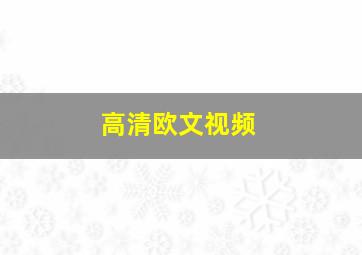 高清欧文视频